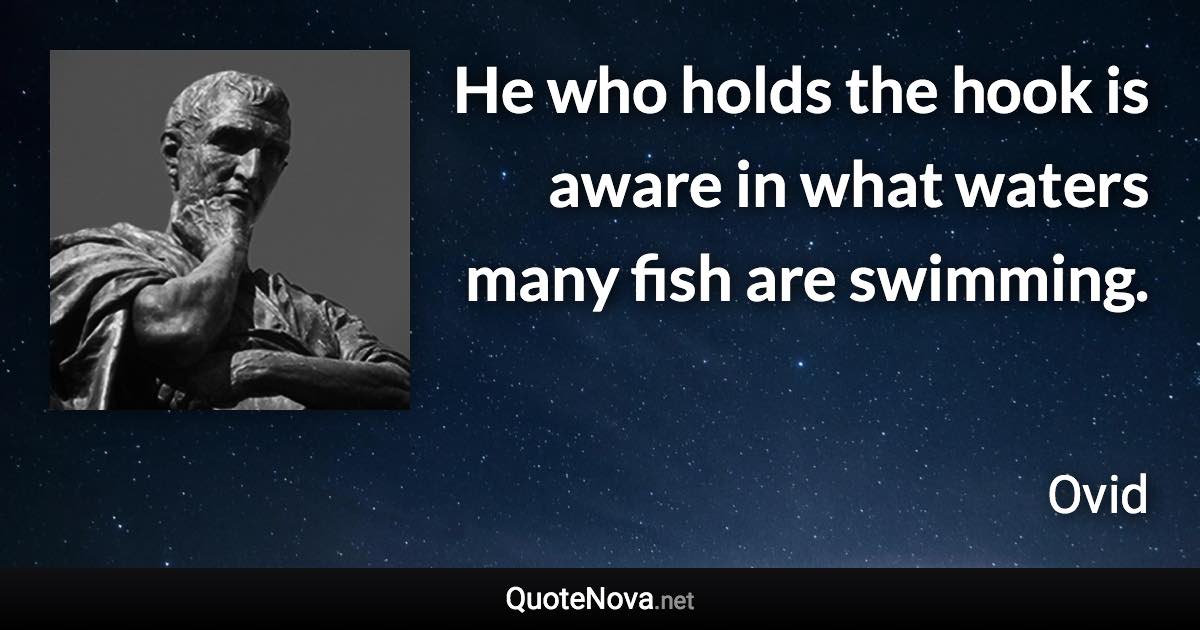 He who holds the hook is aware in what waters many fish are swimming.

Ovid

QuoteNova.net